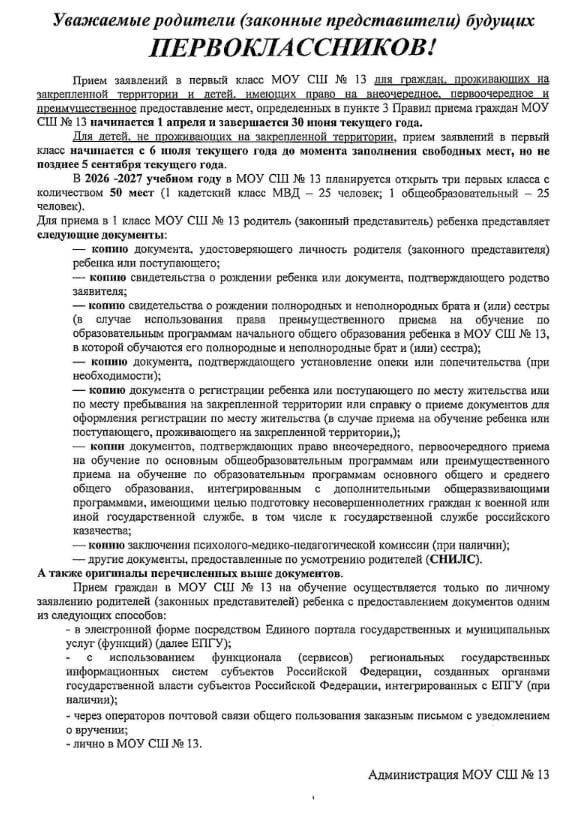 Уважаемые родители (законные представители) будущих ПЕРВОКЛАССНИКОВ!

Прием заявлений в первый класс МОУ СШ № 13 для граждан, проживающих на закрепленной территории и детей, имеющих право на внеочередное, первоочередное и преимущественное предоставление мест, определенных в пункте 3 Правил приема граждан МОУ СШ № 13 начинается 1 апреля и завершается 30 июня текущего года.

Для детей, не проживающих на закрепленной территории, прием заявлений в первый класс начинается с 6 июля текущего года до момента заполнения свободных мест, но не позднее 5 сентября текущего года.

В 2026 -2027 учебном году в МОУ СШ № 13 планируется открыть три первых класса с количеством 50 мест (1 кадетский класс МВД – 25 человек; 1 общеобразовательный – 25 человек).

Для приема в 1 класс МОУ СШ № 13 родитель (законный представитель) ребенка представляет следующие документы:

— копию документа, удостоверяющего личность родителя (законного представителя) ребенка или поступающего;

— копию свидетельства о рождении ребенка или документа, подтверждающего родство заявителя;

— копию свидетельства о рождении полнородных и неполнородных брата и (или) сестры (в случае использования права преимущественного приема на обучение по образовательным программам начального общего образования ребенка в МОУ СШ № 13, в которой обучаются его полнородные и неполнородные брат и (или) сестра);

— копию документа, подтверждающего установление опеки или попечительства (при необходимости);

— копию документа о регистрации ребенка или поступающего по месту жительства или по месту пребывания на закрепленной территории или справку о приеме документов для оформления регистрации по месту жительства (в случае приема на обучение ребенка или поступающего, проживающего на закрепленной территории,);

— копии документов, подтверждающих право внеочередного, первоочередного приема на обучение по основным общеобразовательным программам или преимущественного приема на обучение по образовательным программам основного общего и среднего общего образования, интегрированным с дополнительными общеразвивающими программами, имеющими целью подготовку несовершеннолетних граждан к военной или иной государственной службе, в том числе к государственной службе российского казачества;

— копию заключения психолого-медико-педагогической комиссии (при наличии);

— другие документы, предоставленные по усмотрению родителей (СНИЛС).

А также оригиналы перечисленных выше документов.

Прием граждан в МОУ СШ № 13 на обучение осуществляется только по личному заявлению родителей (законных представителей) ребенка с предоставлением документов одним из следующих способов:

- в электронной форме посредством Единого портала государственных и муниципальных услуг (функций) (далее ЕПГУ);

- с использованием функционала (сервисов) региональных государственных информационных систем субъектов Российской Федерации, созданных органами государственной власти субъектов Российской Федерации, интегрированных с ЕПГУ (при наличии);

- через операторов почтовой связи общего пользования заказным письмом с уведомлением о вручении;

- лично в МОУ СШ № 13.

Администрация МОУ СШ № 13